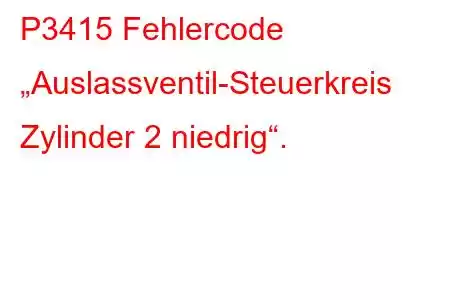 P3415 Fehlercode „Auslassventil-Steuerkreis Zylinder 2 niedrig“.